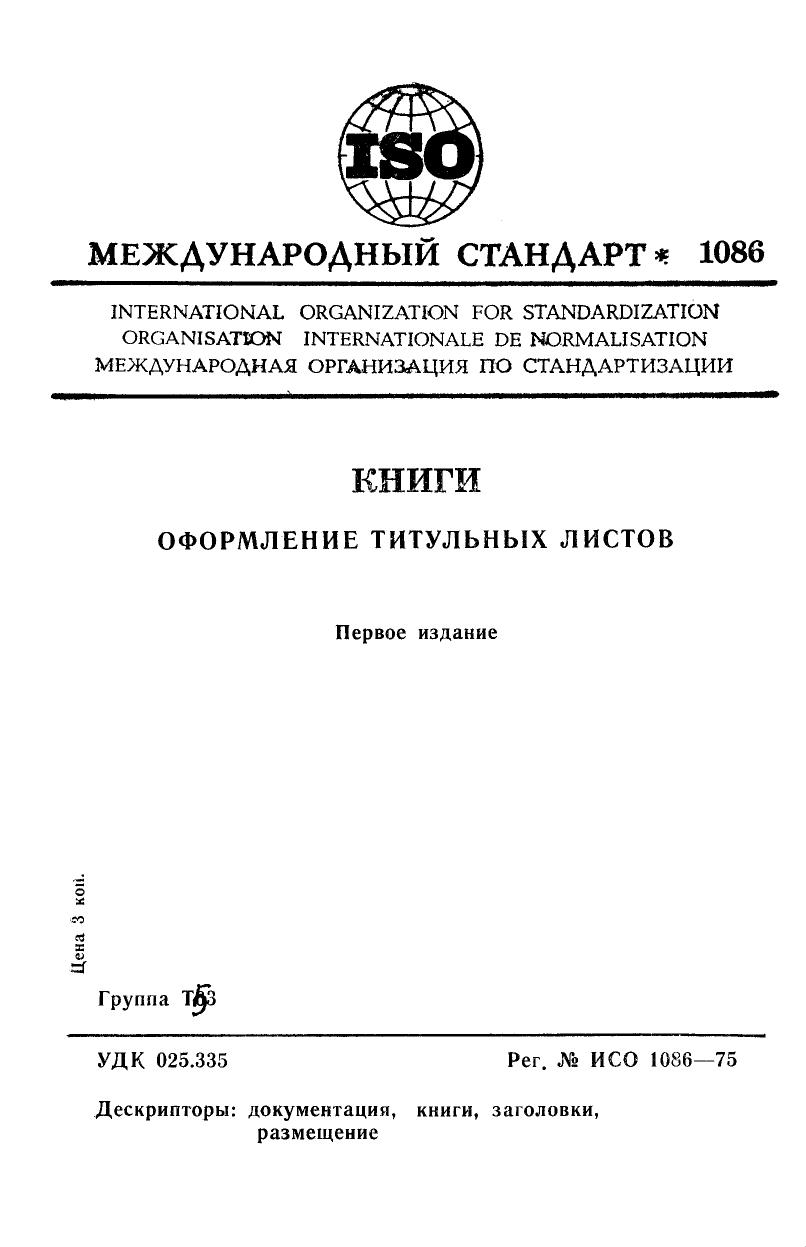 ISO

МЕЖДУНАРОДНЫЙ СТАНДАРТ * 1086

INTERNATIONAL ORGANIZATION FOR STANDARDIZATION
ORGANISATION INTERNATIONALE DE NORMALISATION
МЕЖДУНАРОДНАЯ ОРГАНИЗАЦИЯ ПО СТАНДАРТИЗАЦИИ

КНИГИ

ОФОРМЛЕНИЕ ТИТУЛЬНЫХ ЛИСТОВ

Первое издание

Цена 3 коп.

Группа Т53

УДК 025.335

Рег. № ИСО 1086—75

Дескрипторы: документация, книги, заголовки, размещение